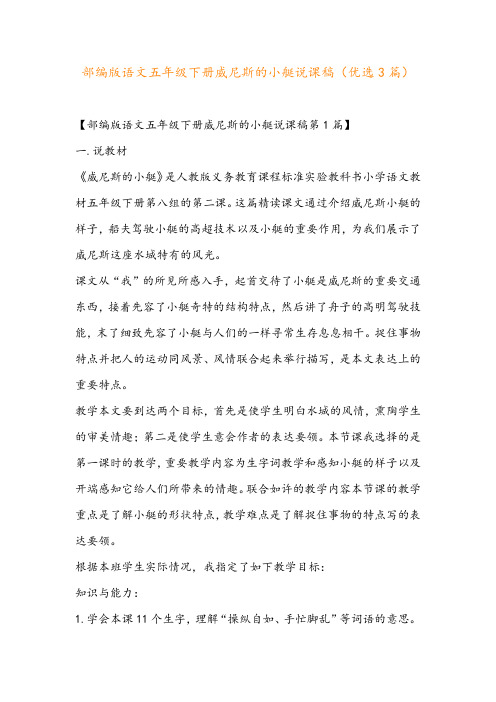 部编版语文五年级下册威尼斯的小艇说课稿（优选3篇）

【部编版语文五年级下册威尼斯的小艇说课稿第1篇】

一.说教材

《威尼斯的小艇》是人教版义务教育课程标准实验教科书小学语文教材五年级下册第八组的第二课。这篇精读课文通过介绍威尼斯小艇的样子，船夫驾驶小艇的高超技术以及小艇的重要作用，为我们展示了威尼斯这座水城特有的风光。

课文从“我”的所见所感入手，起首交待了小艇是威尼斯的重要交通东西，接着先容了小艇奇特的结构特点，然后讲了舟子的高明驾驶技能，末了细致先容了小艇与人们的一样寻常生存息息相干。捉住事物特点并把人的运动同风景、风情联合起来举行描写，是本文表达上的重要特点。

教学本文要到达两个目标，首先是使学生明白水城的风情，熏陶学生的审美情趣；第二是使学生意会作者的表达要领。本节课我选择的是第一课时的教学，重要教学内容为生字词教学和感知小艇的样子以及开端感知它给人们所带来的情趣。联合如许的教学内容本节课的教学重点是了解小艇的形状特点，教学难点是了解捉住事物的特点写的表达要领。

根据本班学生实际情况，我指定了如下教学目标：

知识与能力：

1.学会本课11个生字，理解“操纵自如、手忙脚乱”等词语的意思。